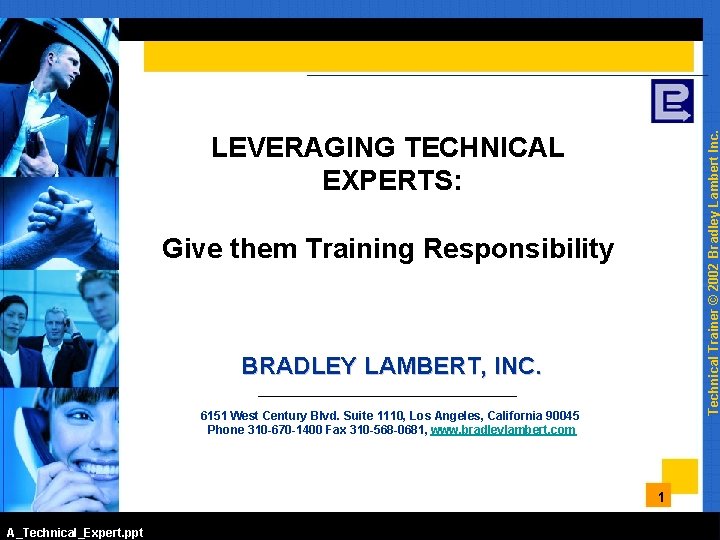 LEVERAGING TECHNICAL EXPERTS:

Give them Training Responsibility

BRADLEY LAMBERT, INC.

6151 West Century Blvd. Suite 1110, Los Angeles, California 90045
Phone 310-670-1400 Fax 310-568-0681, www.bradleylambert.com

Technical Trainer © 2002 Bradley Lambert Inc.

1

A_Technical_Expert.ppt